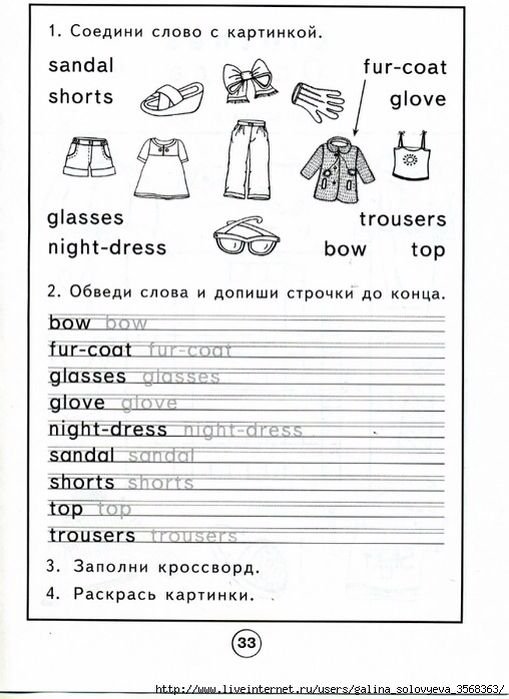 1. Соедини слово с картинкой.

sandal
shorts

fur-coat
glove

glasses
night-dress

trousers
bow top

2. Обведи слова и допиши строчки до конца.

bow bow
fur-coat fur-coat
glasses glasses
glove glove
night-dress night-dress
sandal sandal
shorts shorts
top top
trousers trousers

3. Заполни кроссворд.
4. Раскрась картинки.

33

http://www.liveinternet.ru/users/galina_solovyeva_3568363/